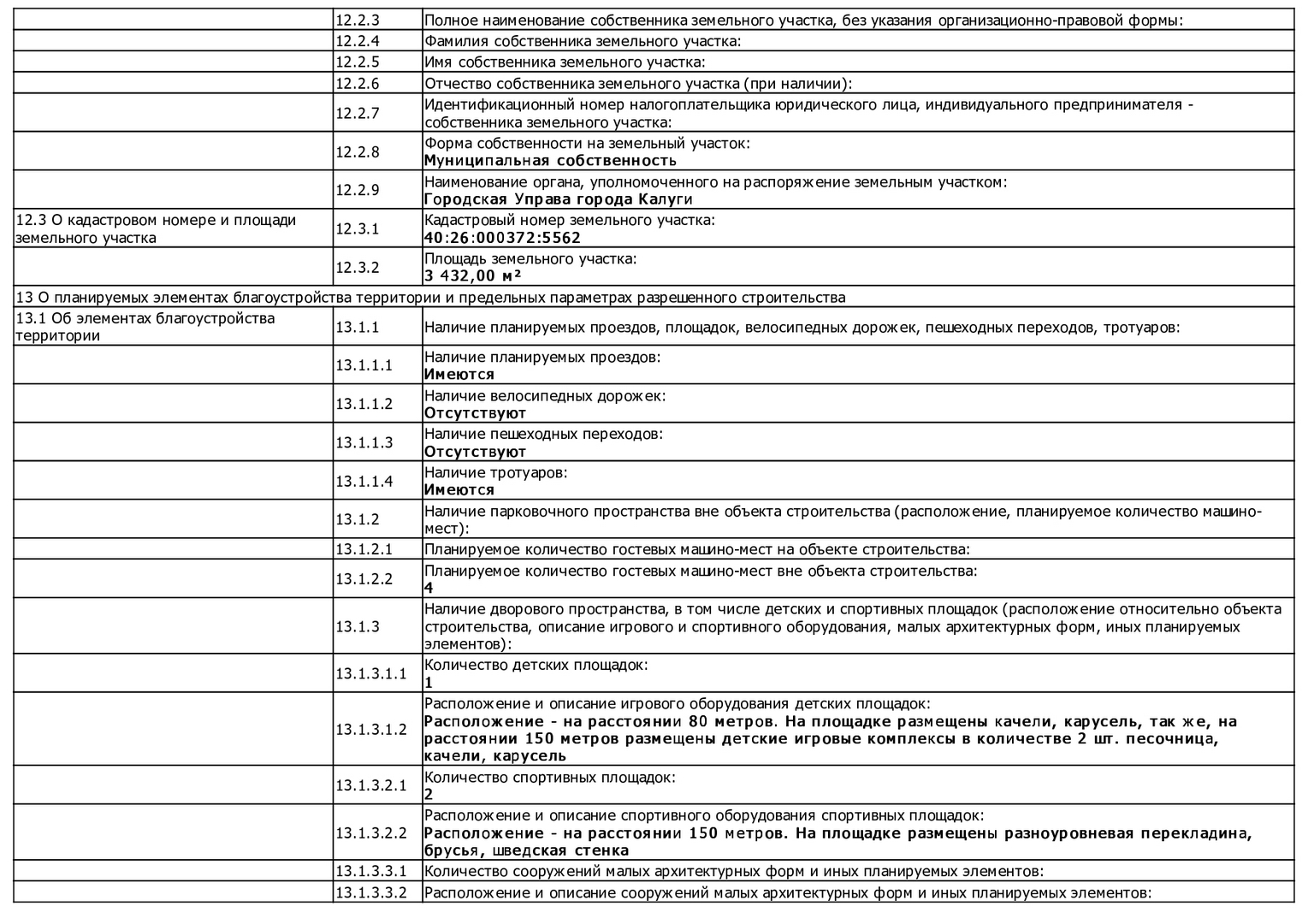 | | | |
|---|---|---|
| | 12.2.3 | Полное наименование собственника земельного участка, без указания организационно-правовой формы: |
| | 12.2.4 | Фамилия собственника земельного участка: |
| | 12.2.5 | Имя собственника земельного участка: |
| | 12.2.6 | Отчество собственника земельного участка (при наличии): |
| | 12.2.7 | Идентификационный номер налогоплательщика юридического лица, индивидуального предпринимателя - собственника земельного участка: |
| | 12.2.8 | Форма собственности на земельный участок: **Муниципальная собственность** |
| | 12.2.9 | Наименование органа, уполномоченного на распоряжение земельным участком: **Городская Управа города Калуги** |
| 12.3 О кадастровом номере и площади земельного участка | 12.3.1 | Кадастровый номер земельного участка: **40:26:000372:5562** |
| | 12.3.2 | Площадь земельного участка: **3 432,00 м²** |
| 13 О планируемых элементах благоустройства территории и предельных параметрах разрешенного строительства | | |
| 13.1 Об элементах благоустройства территории | 13.1.1 | Наличие планируемых проездов, площадок, велосипедных дорожек, пешеходных переходов, тротуаров: |
| | 13.1.1.1 | Наличие планируемых проездов: **Имеются** |
| | 13.1.1.2 | Наличие велосипедных дорожек: **Отсутствуют** |
| | 13.1.1.3 | Наличие пешеходных переходов: **Отсутствуют** |
| | 13.1.1.4 | Наличие тротуаров: **Имеются** |
| | 13.1.2 | Наличие парковочного пространства вне объекта строительства (расположение, планируемое количество машино-мест): |
| | 13.1.2.1 | Планируемое количество гостевых машино-мест на объекте строительства: |
| | 13.1.2.2 | Планируемое количество гостевых машино-мест вне объекта строительства: **4** |
| | 13.1.3 | Наличие дворового пространства, в том числе детских и спортивных площадок (расположение относительно объекта строительства, описание игрового и спортивного оборудования, малых архитектурных форм, иных планируемых элементов): |
| | 13.1.3.1.1 | Количество детских площадок: **1** |
| | 13.1.3.1.2 | Расположение и описание игрового оборудования детских площадок: **Расположение - на расстоянии 80 метров. На площадке размещены качели, карусель, так же, на расстоянии 150 метров размещены детские игровые комплексы в количестве 2 шт. песочница, качели, карусель** |
| | 13.1.3.2.1 | Количество спортивных площадок: **2** |
| | 13.1.3.2.2 | Расположение и описание спортивного оборудования спортивных площадок: **Расположение - на расстоянии 150 метров. На площадке размещены разноуровневая перекладина, брусья, шведская стенка** |
| | 13.1.3.3.1 | Количество сооружений малых архитектурных форм и иных планируемых элементов: |
| | 13.1.3.3.2 | Расположение и описание сооружений малых архитектурных форм и иных планируемых элементов: |